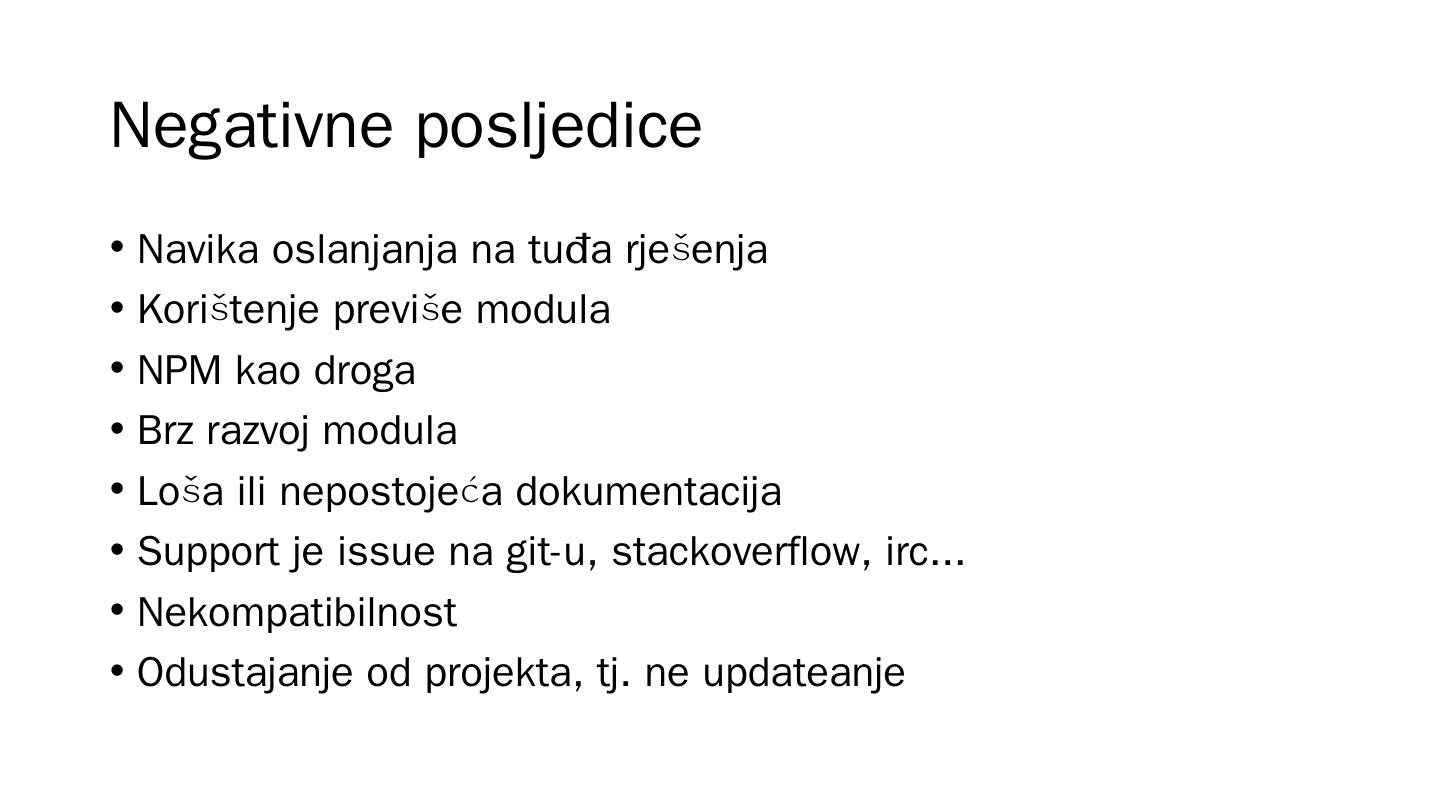 Negativne posljedice

• Navika oslanjanja na tuđa rješenja
• Korištenje previše modula
• NPM kao droga
• Brz razvoj modula
• Loša ili nepostojeća dokumentacija
• Support je issue na git-u, stackoverflow, irc...
• Nekompatibilnost
• Odustajanje od projekta, tj. ne updateanje